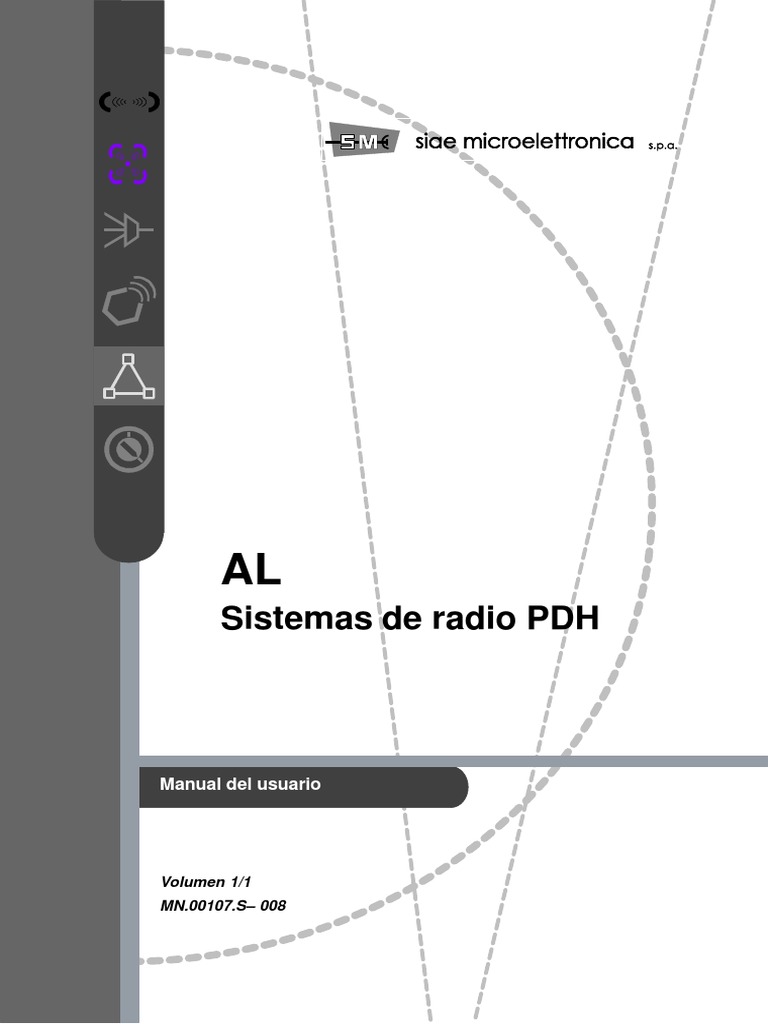 SM siae microelettronica s.p.a.

AL
Sistemas de radio PDH

Manual del usuario

Volumen 1/1
MN.00107.S– 008